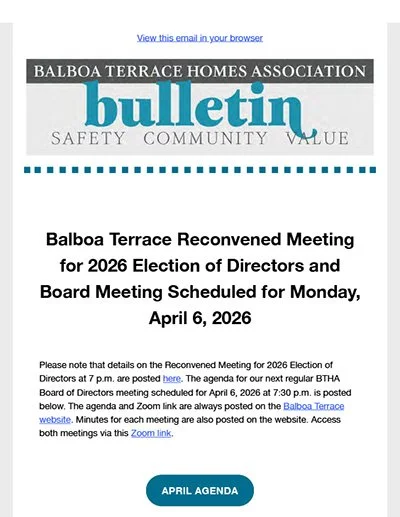 View this email in your browser

BALBOA TERRACE HOMES ASSOCIATION
bulletin
SAFETY COMMUNITY VALUE

Balboa Terrace Reconvened Meeting for 2026 Election of Directors and Board Meeting Scheduled for Monday, April 6, 2026

Please note that details on the Reconvened Meeting for 2026 Election of Directors at 7 p.m. are posted here. The agenda for our next regular BTHA Board of Directors meeting scheduled for April 6, 2026 at 7:30 p.m. is posted below. The agenda and Zoom link are always posted on the Balboa Terrace website. Minutes for each meeting are also posted on the website. Access both meetings via this Zoom link.

APRIL AGENDA